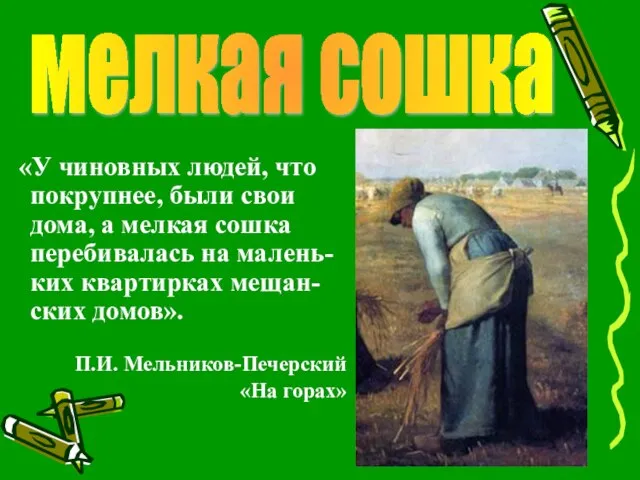 мелкая сошка

«У чиновных людей, что покрупнее, были свои дома, а мелкая сошка перебивалась на маленьких квартирках мещанских домов».

П.И. Мельников-Печерский
«На горах»